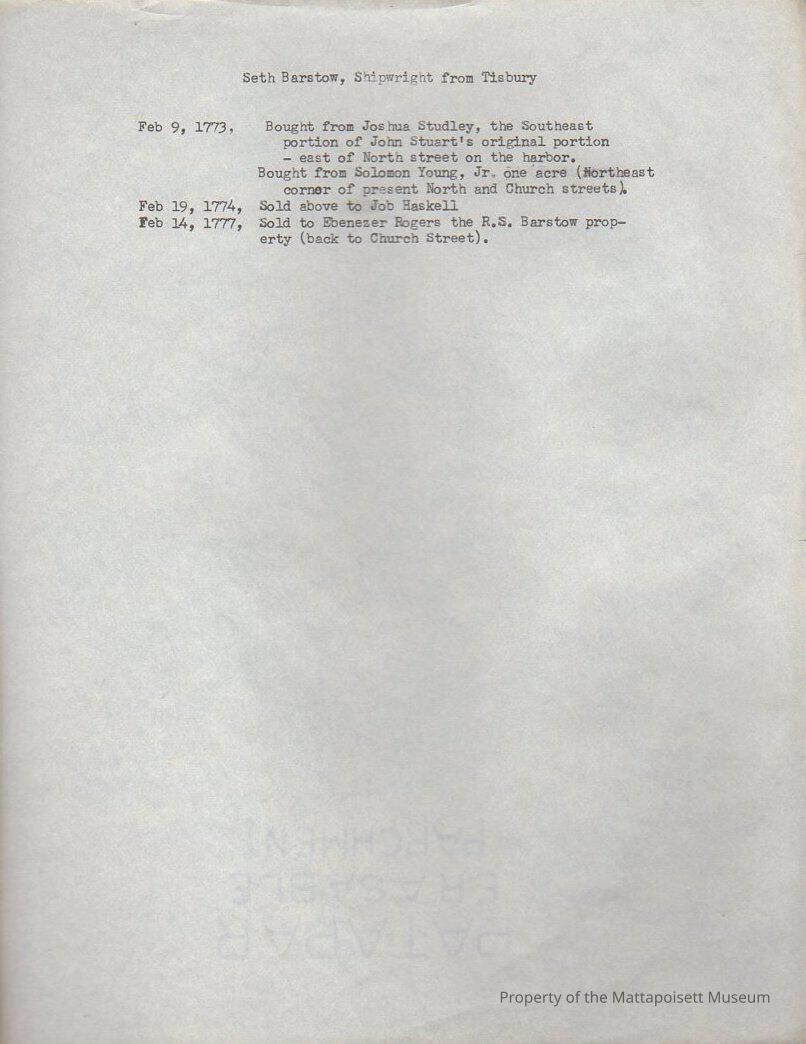 Seth Barstow, Shipwright from Tisbury

Feb 9, 1773, Bought from Joshua Studley, the Southeast portion of John Stuart's original portion - east of North street on the harbor.
Bought from Solomon Young, Jr. one acre (Northeast corner of present North and Church streets).

Feb 19, 1774, Sold above to Job Haskell

Feb 14, 1777, Sold to Ebenezer Rogers the R.S. Barstow property (back to Church Street).

Property of the Mattapoisett Museum